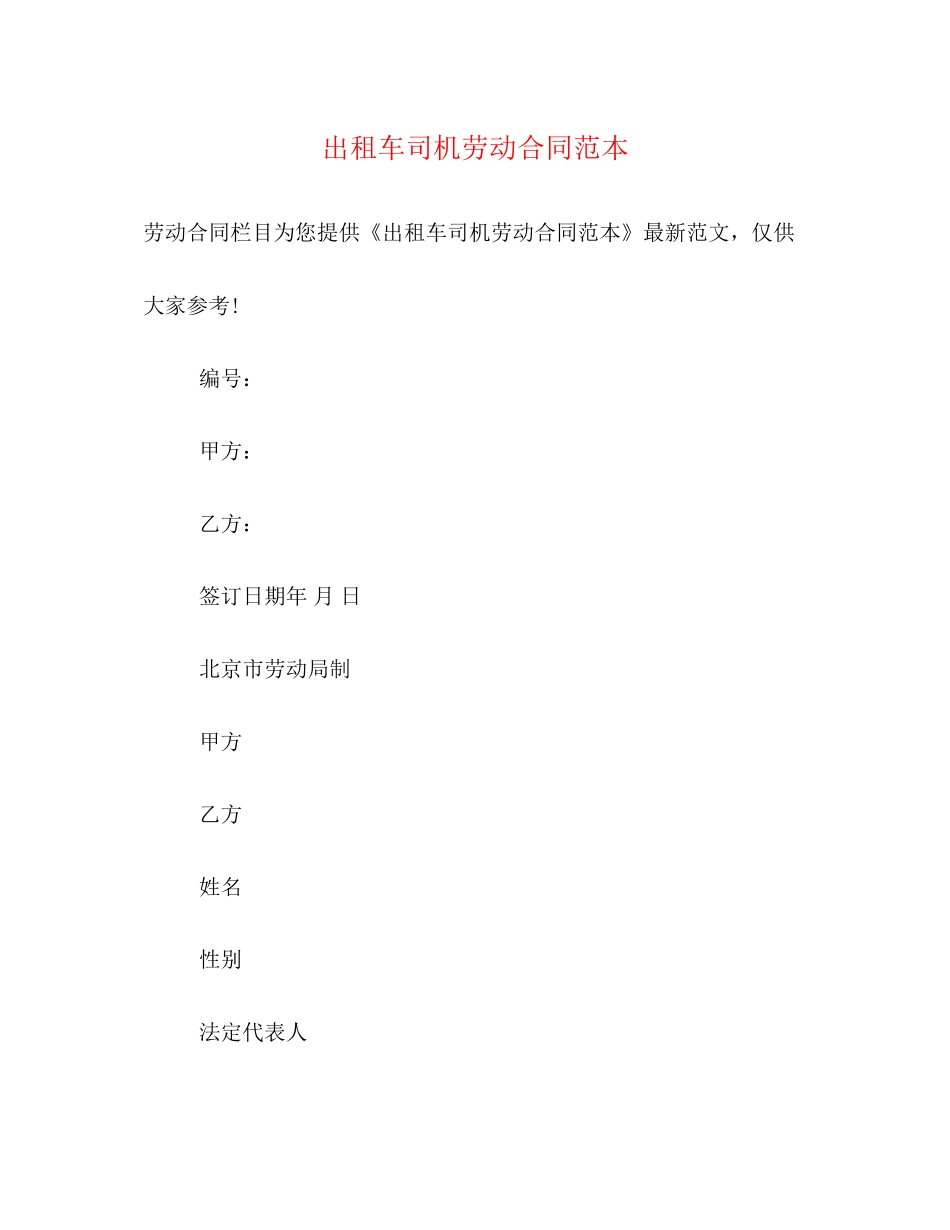 出租车司机劳动合同范本

劳动合同栏目为您提供《出租车司机劳动合同范本》最新范文，仅供大家参考!

编号：

甲方：

乙方：

签订日期年 月 日

北京市劳动局制

甲方

乙方

姓名

性别

法定代表人